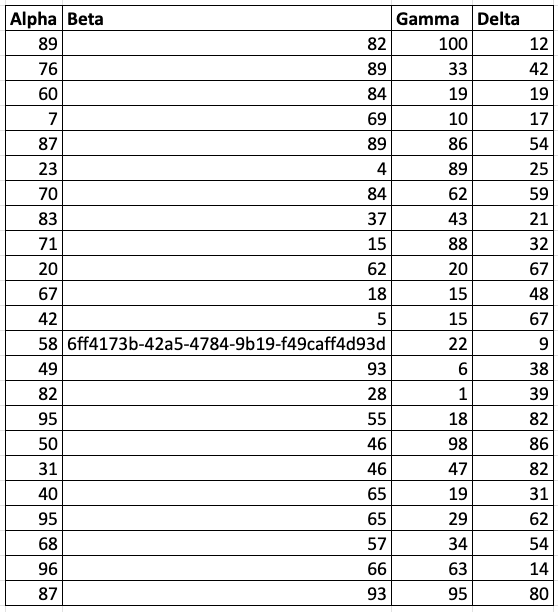 | Alpha | Beta | Gamma | Delta |
|---|---|---|---|
| 89 | 82 | 100 | 12 |
| 76 | 89 | 33 | 42 |
| 60 | 84 | 19 | 19 |
| 7 | 69 | 10 | 17 |
| 87 | 89 | 86 | 54 |
| 23 | 4 | 89 | 25 |
| 70 | 84 | 62 | 59 |
| 83 | 37 | 43 | 21 |
| 71 | 15 | 88 | 32 |
| 20 | 62 | 20 | 67 |
| 67 | 18 | 15 | 48 |
| 42 | 5 | 15 | 67 |
| 58 | 6ff4173b-42a5-4784-9b19-f49caff4d93d | 22 | 9 |
| 49 | 93 | 6 | 38 |
| 82 | 28 | 1 | 39 |
| 95 | 55 | 18 | 82 |
| 50 | 46 | 98 | 86 |
| 31 | 46 | 47 | 82 |
| 40 | 65 | 19 | 31 |
| 95 | 65 | 29 | 62 |
| 68 | 57 | 34 | 54 |
| 96 | 66 | 63 | 14 |
| 87 | 93 | 95 | 80 |